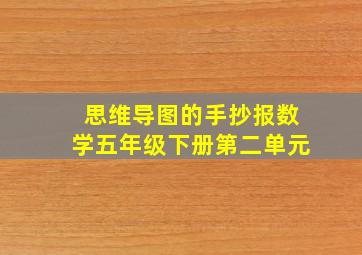 思维导图的手抄报数学五年级下册第二单元